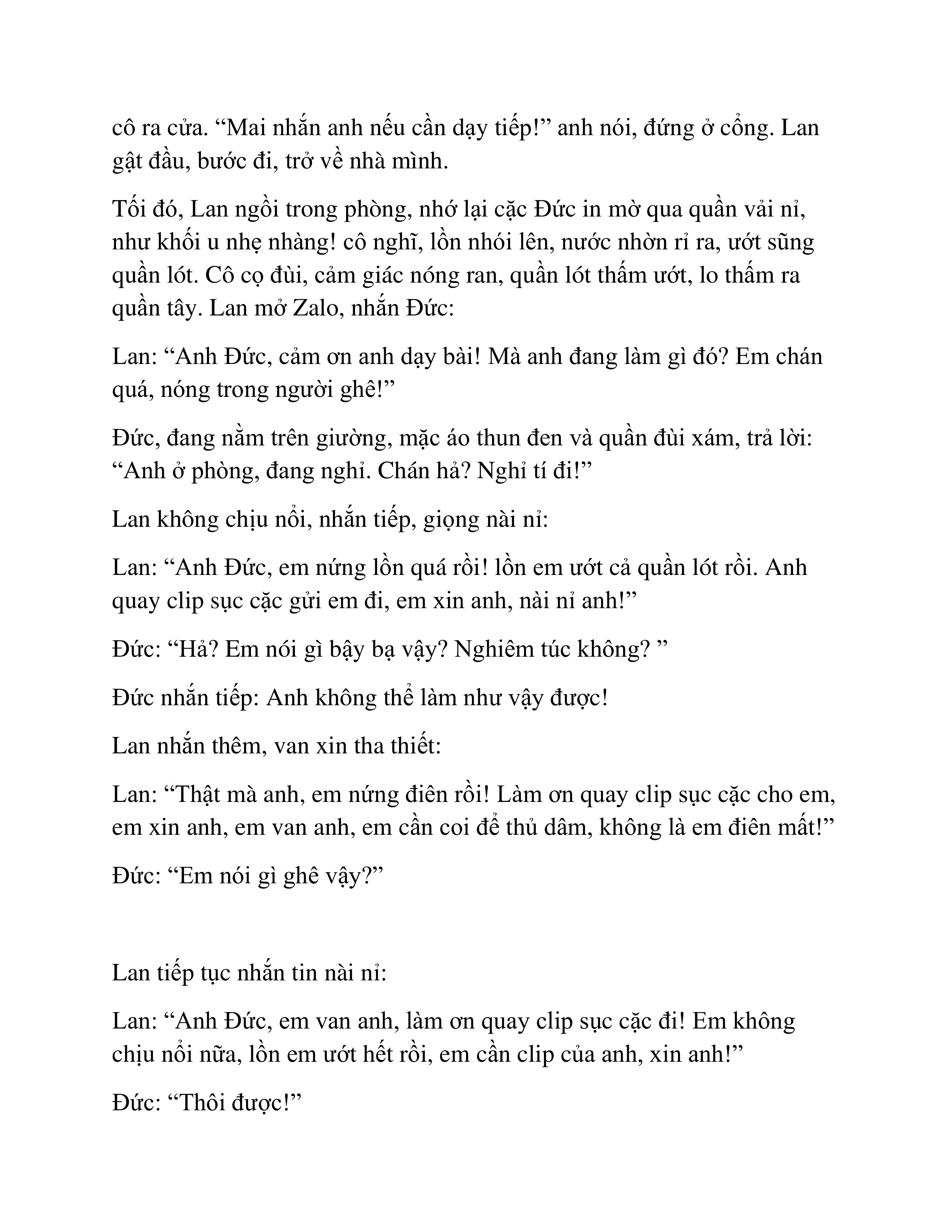 cô ra cửa. “Mai nhắn anh nếu cần dạy tiếp!” anh nói, đứng ở cổng. Lan gật đầu, bước đi, trở về nhà mình.

Tối đó, Lan ngồi trong phòng, nhớ lại cặc Đức in mờ qua quần vải nỉ, như khối u nhẹ nhàng! cô nghĩ, lồn nhói lên, nước nhờn rỉ ra, ướt sũng quần lót. Cô cọ đùi, cảm giác nóng ran, quần lót thấm ướt, lo thấm ra quần tây. Lan mở Zalo, nhắn Đức:

Lan: “Anh Đức, cảm ơn anh dạy bài! Mà anh đang làm gì đó? Em chán quá, nóng trong người ghê!”

Đức, đang nằm trên giường, mặc áo thun đen và quần đùi xám, trả lời: “Anh ở phòng, đang nghỉ. Chán hả? Nghỉ tí đi!”

Lan không chịu nổi, nhắn tiếp, giọng nài nỉ:

Lan: “Anh Đức, em nứng lồn quá rồi! lồn em ướt cả quần lót rồi. Anh quay clip sục cặc gửi em đi, em xin anh, nài nỉ anh!”

Đức: “Hả? Em nói gì bậy bạ vậy? Nghiêm túc không? ”

Đức nhắn tiếp: Anh không thể làm như vậy được!

Lan nhắn thêm, van xin tha thiết:

Lan: “Thật mà anh, em nứng điên rồi! Làm ơn quay clip sục cặc cho em, em xin anh, em van anh, em cần coi để thủ dâm, không là em điên mất!”

Đức: “Em nói gì ghê vậy?”

Lan tiếp tục nhắn tin nài nỉ:

Lan: “Anh Đức, em van anh, làm ơn quay clip sục cặc đi! Em không chịu nổi nữa, lồn em ướt hết rồi, em cần clip của anh, xin anh!”

Đức: “Thôi được!”